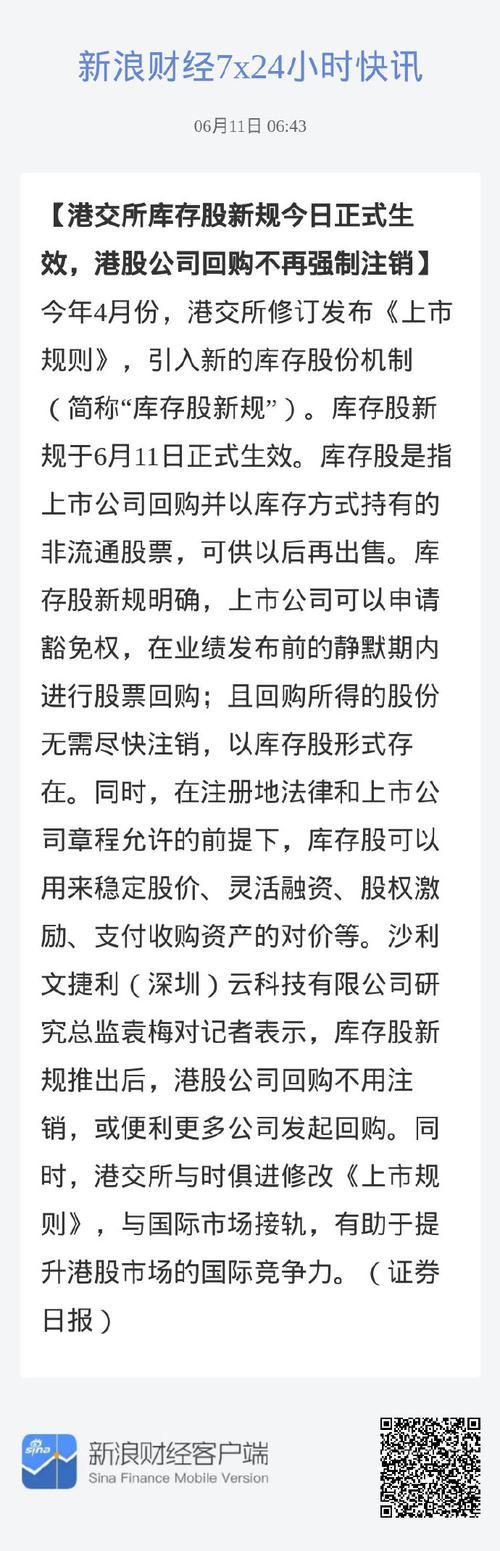 新浪财经7x24小时快讯

06月11日 06:43

【港交所库存股新规今日正式生效，港股公司回购不再强制注销】今年4月份，港交所修订发布《上市规则》，引入新的库存股份机制（简称“库存股新规”）。库存股新规于6月11日正式生效。库存股是指上市公司回购并以库存方式持有的非流通股票，可供以后再出售。库存股新规明确，上市公司可以申请豁免权，在业绩发布前的静默期内进行股票回购；且回购所得的股份无需尽快注销，以库存股形式存在。同时，在注册地法律和上市公司章程允许的前提下，库存股可以用来稳定股价、灵活融资、股权激励、支付收购资产的对价等。沙利文捷利（深圳）云科技有限公司研究总监袁梅对记者表示，库存股新规推出后，港股公司回购不用注销，或便利更多公司发起回购。同时，港交所与时俱进修改《上市规则》，与国际市场接轨，有助于提升港股市场的国际竞争力。（证券日报）

新浪财经客户端
Sina Finance Mobile Version